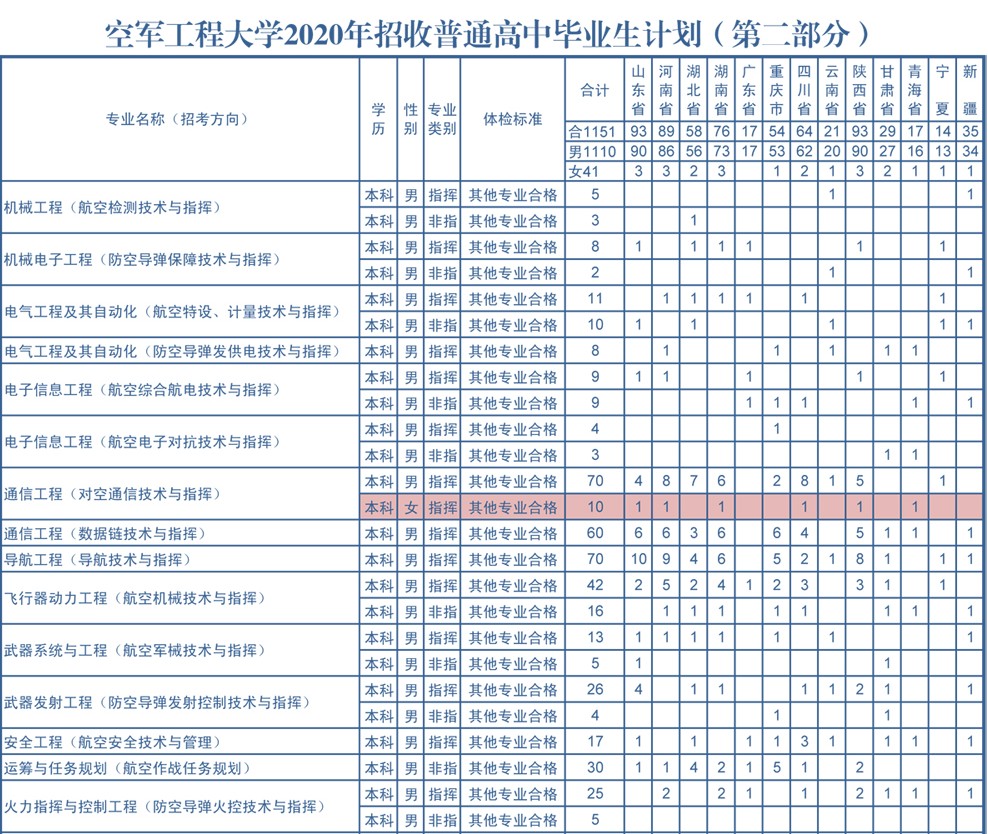 空军工程大学2020年招收普通高中毕业生计划（第二部分）

| 专业名称（招考方向） | 学历 | 性别 | 专业类别 | 体检标准 | 合计 | 山东省 | 河南省 | 湖北省 | 湖南省 | 广东省 | 重庆市 | 四川省 | 云南省 | 陕西省 | 甘肃省 | 青海省 | 宁夏 | 新疆 |
|---|---|---|---|---|---|---|---|---|---|---|---|---|---|---|---|---|---|---|
| | | | | | 合1151 | 93 | 89 | 58 | 76 | 17 | 54 | 64 | 21 | 93 | 29 | 17 | 14 | 35 |
| | | | | | 男1110 | 90 | 86 | 56 | 73 | 17 | 53 | 62 | 20 | 90 | 27 | 16 | 13 | 34 |
| | | | | | 女41 | 3 | 3 | 2 | 3 | | 1 | 2 | 1 | 3 | 2 | 1 | 1 | 1 |
| 机械工程（航空检测技术与指挥） | 本科 | 男 | 指挥 | 其他专业合格 | 5 | | | | | | | | 1 | | | | | 1 |
| | 本科 | 男 | 非指 | 其他专业合格 | 3 | | | 1 | | | | | | | | | | |
| 机械电子工程（防空导弹保障技术与指挥） | 本科 | 男 | 指挥 | 其他专业合格 | 8 | 1 | | 1 | 1 | 1 | | | | 1 | | | 1 | |
| | 本科 | 男 | 非指 | 其他专业合格 | 2 | | | | | | | | 1 | | | | | 1 |
| 电气工程及其自动化（航空特设、计量技术与指挥） | 本科 | 男 | 指挥 | 其他专业合格 | 11 | | 1 | 1 | 1 | 1 | | 1 | | | | | 1 | |
| | 本科 | 男 | 非指 | 其他专业合格 | 10 | 1 | | 1 | | | | | 1 | | | | 1 | 1 |
| 电气工程及其自动化（防空导弹发供电技术与指挥） | 本科 | 男 | 指挥 | 其他专业合格 | 8 | | 1 | | | | 1 | | 1 | | 1 | 1 | | |
| 电子信息工程（航空综合航电技术与指挥） | 本科 | 男 | 指挥 | 其他专业合格 | 9 | 1 | 1 | | | 1 | | | | 1 | | | 1 | |
| | 本科 | 男 | 非指 | 其他专业合格 | 9 | | | | | 1 | 1 | 1 | | | | 1 | | 1 |
| 电子信息工程（航空电子对抗技术与指挥） | 本科 | 男 | 指挥 | 其他专业合格 | 4 | | | | | | 1 | | | | | | | |
| | 本科 | 男 | 非指 | 其他专业合格 | 3 | | | | | | | | | | 1 | 1 | | |
| 通信工程（对空通信技术与指挥） | 本科 | 男 | 指挥 | 其他专业合格 | 70 | 4 | 8 | 7 | 6 | | 2 | 8 | 1 | 5 | | | 1 | |
| | 本科 | 女 | 指挥 | 其他专业合格 | 10 | 1 | 1 | | 1 | | | 1 | | 1 | | 1 | | |
| 通信工程（数据链技术与指挥） | 本科 | 男 | 指挥 | 其他专业合格 | 60 | 6 | 6 | 3 | 6 | | 6 | 4 | | 5 | 1 | 1 | | 1 |
| 导航工程（导航技术与指挥） | 本科 | 男 | 指挥 | 其他专业合格 | 70 | 10 | 9 | 4 | 6 | | 5 | 2 | 1 | 8 | 1 | | 1 | 1 |
| 飞行器动力工程（航空机械技术与指挥） | 本科 | 男 | 指挥 | 其他专业合格 | 42 | 2 | 5 | 2 | 4 | 1 | 2 | 3 | | 3 | 1 | | 1 | |
| | 本科 | 男 | 非指 | 其他专业合格 | 16 | | 1 | 1 | 1 | | 1 | 1 | | | 1 | 1 | | 1 |
| 武器系统与工程（航空军械技术与指挥） | 本科 | 男 | 指挥 | 其他专业合格 | 13 | 1 | 1 | 1 | 1 | | 1 | | 1 | | | | | 1 |
| | 本科 | 男 | 非指 | 其他专业合格 | 5 | 1 | | | | | | | | | 1 | | | |
| 武器发射工程（防空导弹发射控制技术与指挥） | 本科 | 男 | 指挥 | 其他专业合格 | 26 | 4 | | 1 | 1 | | | 1 | 1 | 2 | 1 | | | 1 |
| | 本科 | 男 | 非指 | 其他专业合格 | 4 | | | | | | 1 | | | | 1 | | | |
| 安全工程（航空安全技术与管理） | 本科 | 男 | 指挥 | 其他专业合格 | 17 | 1 | | 1 | | 1 | 1 | 3 | 1 | | 1 | 1 | | 1 |
| 运筹与任务规划（航空作战任务规划） | 本科 | 男 | 非指 | 其他专业合格 | 30 | 1 | 1 | 4 | 2 | 1 | 5 | 1 | | 2 | | | | |
| 火力指挥与控制工程（防空导弹火控技术与指挥） | 本科 | 男 | 指挥 | 其他专业合格 | 25 | | 2 | | 2 | 1 | | 1 | | 2 | 1 | 1 | | 1 |
| | 本科 | 男 | 非指 | 其他专业合格 | 5 | | | | | | | | | | | | | |